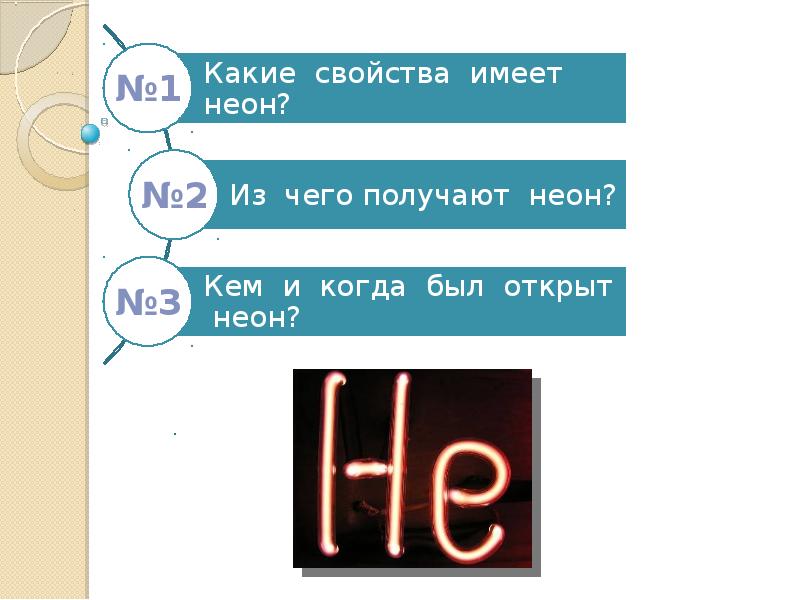 №1 Какие свойства имеет неон?

№2 Из чего получают неон?

№3 Кем и когда был открыт неон?

He